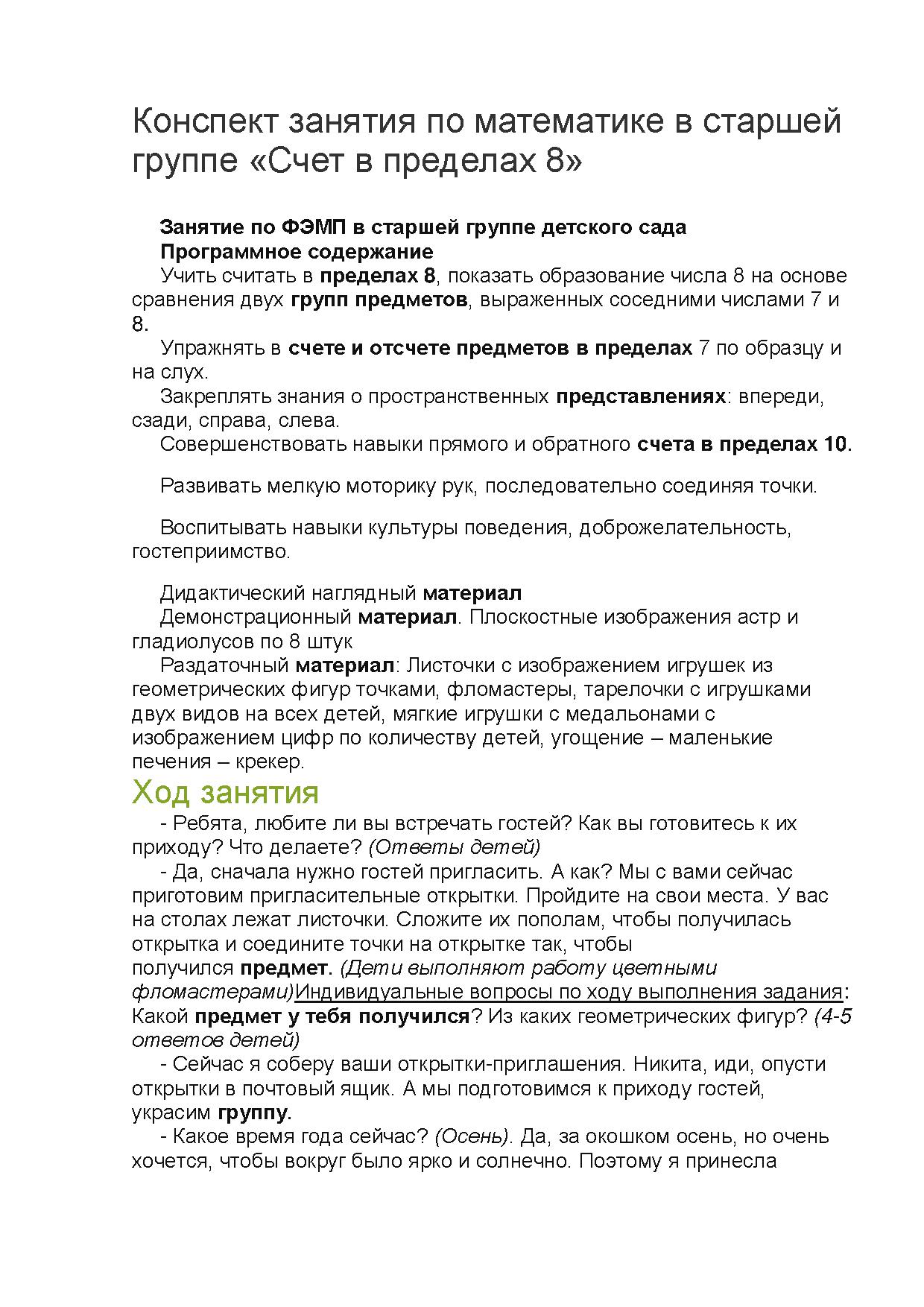 Конспект занятия по математике в старшей группе «Счет в пределах 8»

Занятие по ФЭМП в старшей группе детского сада
Программное содержание
Учить считать в пределах 8, показать образование числа 8 на основе сравнения двух групп предметов, выраженных соседними числами 7 и 8.
Упражнять в счете и отсчете предметов в пределах 7 по образцу и на слух.
Закреплять знания о пространственных представлениях: впереди, сзади, справа, слева.
Совершенствовать навыки прямого и обратного счета в пределах 10.

Развивать мелкую моторику рук, последовательно соединяя точки.

Воспитывать навыки культуры поведения, доброжелательность, гостеприимство.

Дидактический наглядный материал
Демонстрационный материал. Плоскостные изображения астр и гладиолусов по 8 штук
Раздаточный материал: Листочки с изображением игрушек из геометрических фигур точками, фломастеры, тарелочки с игрушками двух видов на всех детей, мягкие игрушки с медальонами с изображением цифр по количеству детей, угощение – маленькие печения – крекер.

Ход занятия
- Ребята, любите ли вы встречать гостей? Как вы готовитесь к их приходу? Что делаете? (Ответы детей)
- Да, сначала нужно гостей пригласить. А как? Мы с вами сейчас приготовим пригласительные открытки. Пройдите на свои места. У вас на столах лежат листочки. Сложите их пополам, чтобы получилась открытка и соедините точки на открытке так, чтобы получился предмет. (Дети выполняют работу цветными фломастерами)Индивидуальные вопросы по ходу выполнения задания: Какой предмет у тебя получился? Из каких геометрических фигур? (4-5 ответов детей)
- Сейчас я соберу ваши открытки-приглашения. Никита, иди, опусти открытки в почтовый ящик. А мы подготовимся к приходу гостей, украсим группу.
- Какое время года сейчас? (Осень). Да, за окошком осень, но очень хочется, чтобы вокруг было ярко и солнечно. Поэтому я принесла